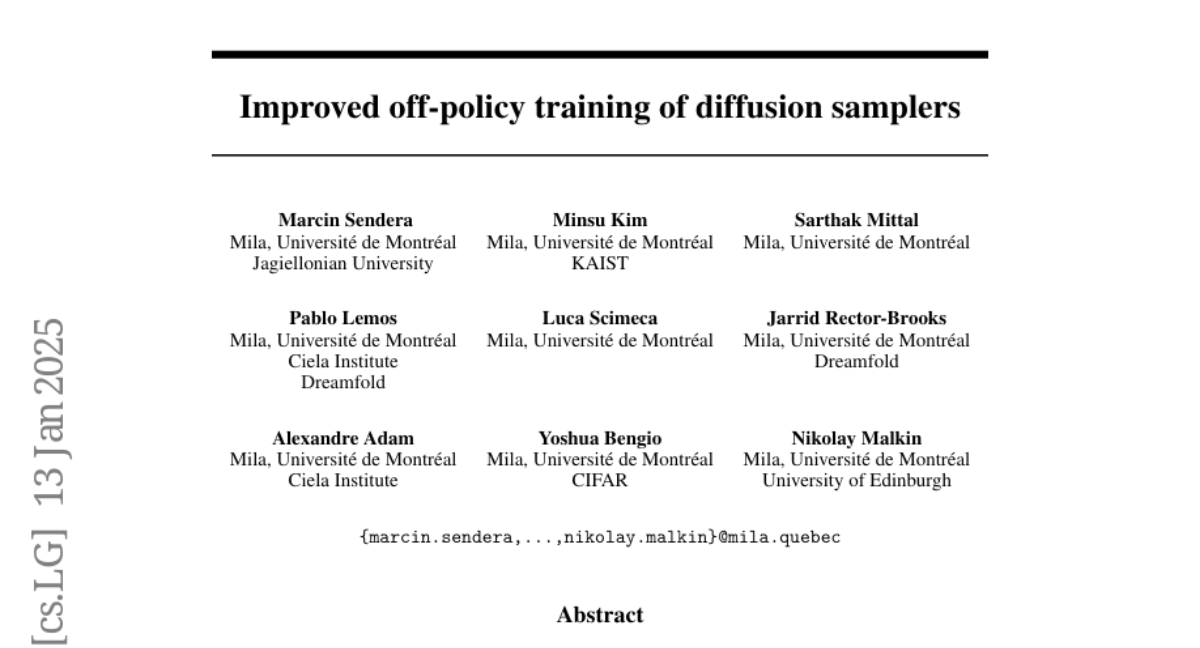 Improved off-policy training of diffusion samplers

Marcin Sendera
Mila, Université de Montréal
Jagiellonian University

Minsu Kim
Mila, Université de Montréal
KAIST

Sarthak Mittal
Mila, Université de Montréal

Pablo Lemos
Mila, Université de Montréal
Ciela Institute
Dreamfold

Luca Scimeca
Mila, Université de Montréal

Jarrid Rector-Brooks
Mila, Université de Montréal
Dreamfold

Alexandre Adam
Mila, Université de Montréal
Ciela Institute

Yoshua Bengio
Mila, Université de Montréal
CIFAR

Nikolay Malkin
Mila, Université de Montréal
University of Edinburgh

{marcin.sendera,...,nikolay.malkin}@mila.quebec

Abstract

[cs.LG] 13 Jan 2025